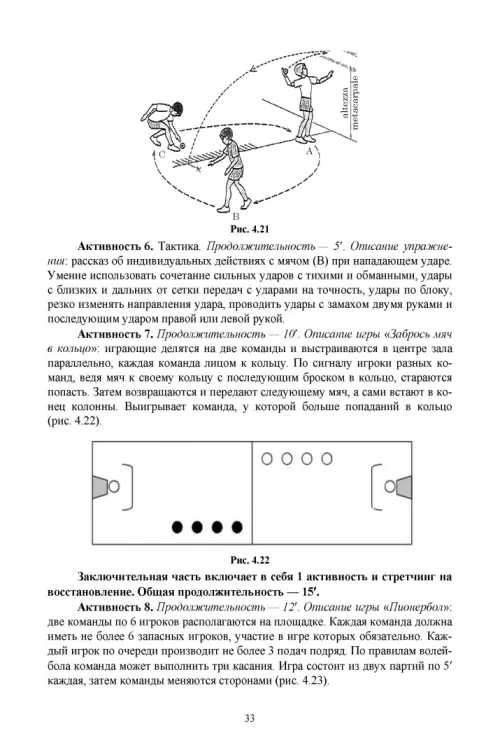 altezza metacarpale

C

A

B

Рис. 4.21

**Активность 6.** Тактика. *Продолжительность — 5′. Описание упражнения*: рассказ об индивидуальных действиях с мячом (В) при нападающем ударе. Умение использовать сочетание сильных ударов с тихими и обманными, удары с близких и дальних от сетки передач с ударами на точность, удары по блоку, резко изменять направления удара, проводить удары с замахом двумя руками и последующим ударом правой или левой рукой.

**Активность 7.** *Продолжительность — 10′. Описание игры «Забрось мяч в кольцо»*: играющие делятся на две команды и выстраиваются в центре зала параллельно, каждая команда лицом к кольцу. По сигналу игроки разных команд, ведя мяч к своему кольцу с последующим броском в кольцо, стараются попасть. Затем возвращаются и передают следующему мяч, а сами встают в конец колонны. Выигрывает команда, у которой больше попаданий в кольцо (рис. 4.22).

Рис. 4.22

**Заключительная часть включает в себя 1 активность и стретчинг на восстановление. Общая продолжительность — 15′.**

**Активность 8.** *Продолжительность — 12′. Описание игры «Пионербол»*: две команды по 6 игроков располагаются на площадке. Каждая команда должна иметь не более 6 запасных игроков, участие в игре которых обязательно. Каждый игрок по очереди производит не более 3 подач подряд. По правилам волейбола команда может выполнить три касания. Игра состоит из двух партий по 5′ каждая, затем команды меняются сторонами (рис. 4.23).

33